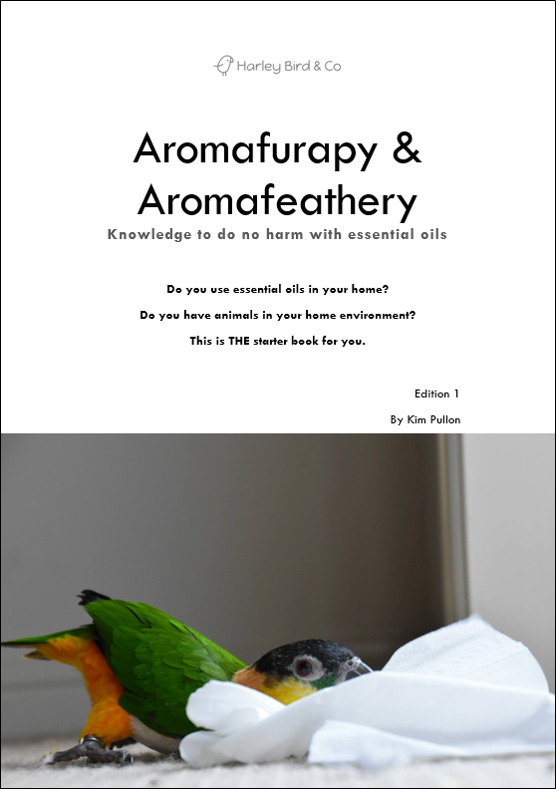 Harley Bird & Co

Aromafurapy & Aromafeathery

Knowledge to do no harm with essential oils

Do you use essential oils in your home?

Do you have animals in your home environment?

This is THE starter book for you.

Edition 1

By Kim Pullon